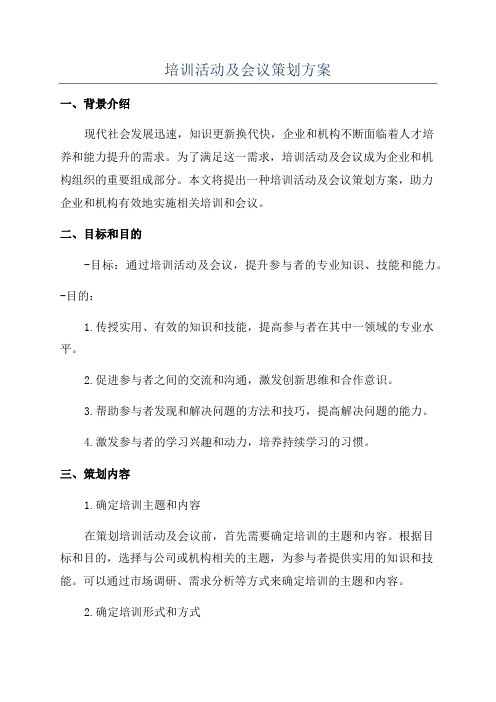 培训活动及会议策划方案

一、背景介绍

现代社会发展迅速，知识更新换代快，企业和机构不断面临着人才培养和能力提升的需求。为了满足这一需求，培训活动及会议成为企业和机构组织的重要组成部分。本文将提出一种培训活动及会议策划方案，助力企业和机构有效地实施相关培训和会议。

二、目标和目的

-目标：通过培训活动及会议，提升参与者的专业知识、技能和能力。

-目的：

1.传授实用、有效的知识和技能，提高参与者在其中一领域的专业水平。

2.促进参与者之间的交流和沟通，激发创新思维和合作意识。

3.帮助参与者发现和解决问题的方法和技巧，提高解决问题的能力。

4.激发参与者的学习兴趣和动力，培养持续学习的习惯。

三、策划内容

1.确定培训主题和内容

在策划培训活动及会议前，首先需要确定培训的主题和内容。根据目标和目的，选择与公司或机构相关的主题，为参与者提供实用的知识和技能。可以通过市场调研、需求分析等方式来确定培训的主题和内容。

2.确定培训形式和方式